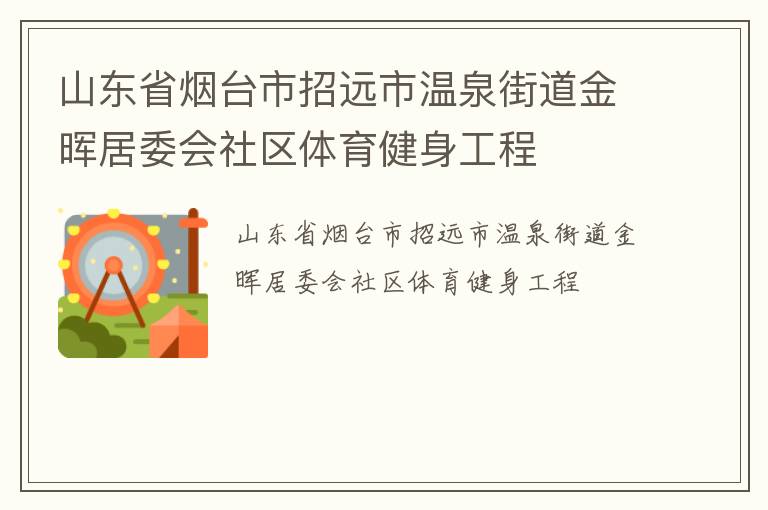 山东省烟台市招远市温泉街道金晖居委会社区体育健身工程

山东省烟台市招远市温泉街道金晖居委会社区体育健身工程